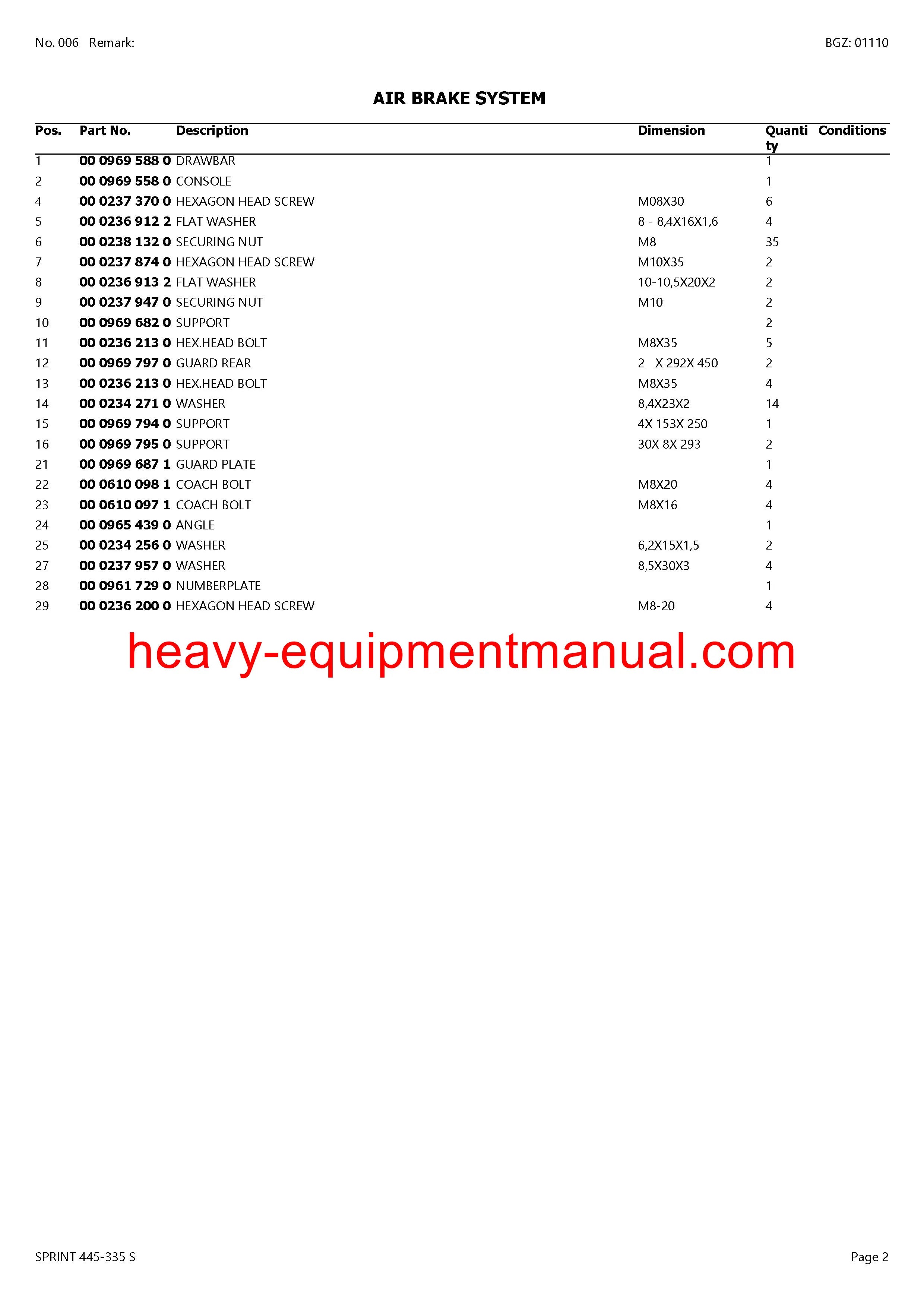 No. 006 Remark:

BGZ: 01110

AIR BRAKE SYSTEM

| Pos. | Part No. | Description | Dimension | Quantity | Conditions |
|---|---|---|---|---|---|
| 1 | 00 0969 588 0 | DRAWBAR | | 1 | |
| 2 | 00 0969 558 0 | CONSOLE | | 1 | |
| 4 | 00 0237 370 0 | HEXAGON HEAD SCREW | M08X30 | 6 | |
| 5 | 00 0236 912 2 | FLAT WASHER | 8 - 8,4X16X1,6 | 4 | |
| 6 | 00 0238 132 0 | SECURING NUT | M8 | 35 | |
| 7 | 00 0237 874 0 | HEXAGON HEAD SCREW | M10X35 | 2 | |
| 8 | 00 0236 913 2 | FLAT WASHER | 10-10,5X20X2 | 2 | |
| 9 | 00 0237 947 0 | SECURING NUT | M10 | 2 | |
| 10 | 00 0969 682 0 | SUPPORT | | 2 | |
| 11 | 00 0236 213 0 | HEX.HEAD BOLT | M8X35 | 5 | |
| 12 | 00 0969 797 0 | GUARD REAR | 2 X 292X 450 | 2 | |
| 13 | 00 0236 213 0 | HEX.HEAD BOLT | M8X35 | 4 | |
| 14 | 00 0234 271 0 | WASHER | 8,4X23X2 | 14 | |
| 15 | 00 0969 794 0 | SUPPORT | 4X 153X 250 | 1 | |
| 16 | 00 0969 795 0 | SUPPORT | 30X 8X 293 | 2 | |
| 21 | 00 0969 687 1 | GUARD PLATE | | 1 | |
| 22 | 00 0610 098 1 | COACH BOLT | M8X20 | 4 | |
| 23 | 00 0610 097 1 | COACH BOLT | M8X16 | 4 | |
| 24 | 00 0965 439 0 | ANGLE | | 1 | |
| 25 | 00 0234 256 0 | WASHER | 6,2X15X1,5 | 2 | |
| 27 | 00 0237 957 0 | WASHER | 8,5X30X3 | 4 | |
| 28 | 00 0961 729 0 | NUMBERPLATE | | 1 | |
| 29 | 00 0236 200 0 | HEXAGON HEAD SCREW | M8-20 | 4 | |

heavy-equipmentmanual.com

SPRINT 445-335 S

Page 2